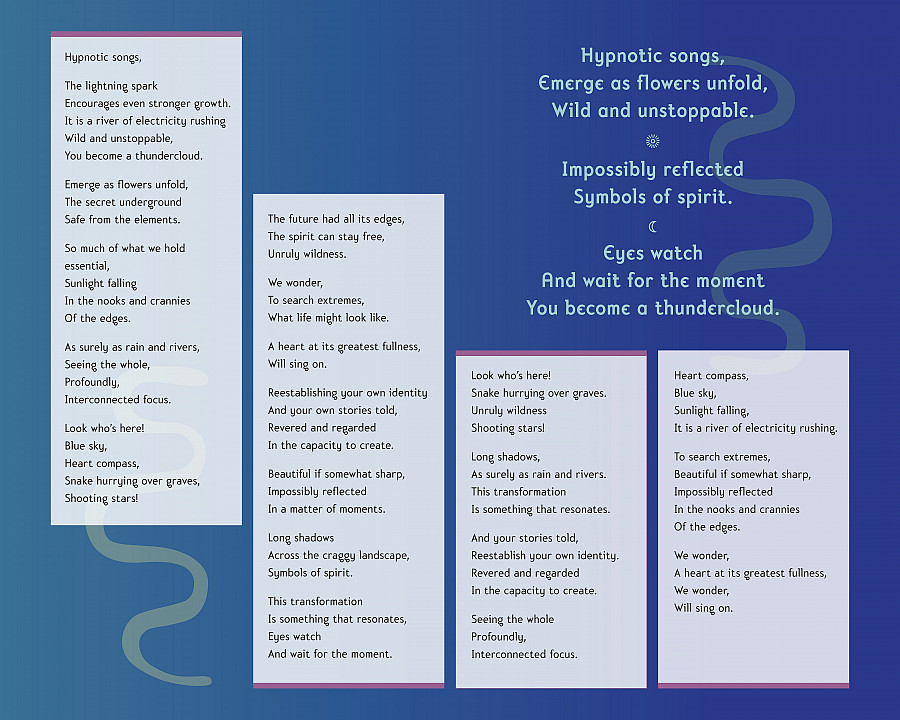 Hypnotic songs,

The lightning spark
Encourages even stronger growth.
It is a river of electricity rushing
Wild and unstoppable,
You become a thundercloud.

Emerge as flowers unfold,
The secret underground
Safe from the elements.

So much of what we hold essential,
Sunlight falling
In the nooks and crannies
Of the edges.

As surely as rain and rivers,
Seeing the whole,
Profoundly,
Interconnected focus.

Look who's here!
Blue sky,
Heart compass,
Snake hurrying over graves,
Shooting stars!

The future had all its edges,
The spirit can stay free,
Unruly wildness.

We wonder,
To search extremes,
What life might look like.

A heart at its greatest fullness,
Will sing on.

Reestablishing your own identity
And your own stories told,
Revered and regarded
In the capacity to create.

Beautiful if somewhat sharp,
Impossibly reflected
In a matter of moments.

Long shadows
Across the craggy landscape,
Symbols of spirit.

This transformation
Is something that resonates,
Eyes watch
And wait for the moment.

Hypnotic songs,
Emerge as flowers unfold,
Wild and unstoppable.

Impossibly reflected
Symbols of spirit.

Eyes watch
And wait for the moment
You become a thundercloud.

Look who's here!
Snake hurrying over graves.
Unruly wildness
Shooting stars!

Long shadows,
As surely as rain and rivers.
This transformation
Is something that resonates.

And your stories told,
Reestablish your own identity.
Revered and regarded
In the capacity to create.

Seeing the whole
Profoundly,
Interconnected focus.

Heart compass,
Blue sky,
Sunlight falling,
It is a river of electricity rushing.

To search extremes,
Beautiful if somewhat sharp,
Impossibly reflected
In the nooks and crannies
Of the edges.

We wonder,
A heart at its greatest fullness,
We wonder,
Will sing on.